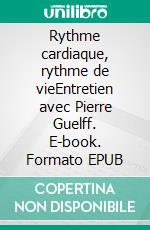 unilibro

Rythme cardiaque, rythme de vieEntretien avec Pierre Guelff. E-book. Formato EPUB

COPERTINA NON DISPONIBILE